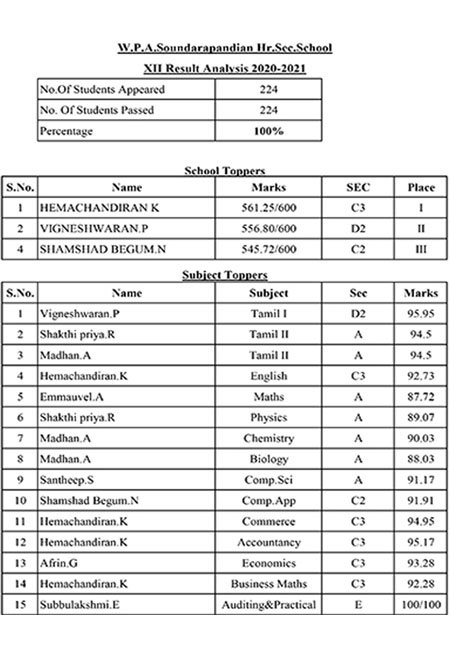 W.P.A.Soundarapandian Hr.Sec.School

XII Result Analysis 2020-2021

| No.Of Students Appeared | 224 |
|---|---|
| No. Of Students Passed | 224 |
| Percentage | 100% |

School Toppers

| S.No. | Name | Marks | SEC | Place |
|---|---|---|---|---|
| 1 | HEMACHANDIRAN K | 561.25/600 | C3 | I |
| 2 | VIGNESHWARAN.P | 556.80/600 | D2 | II |
| 4 | SHAMSHAD BEGUM.N | 545.72/600 | C2 | III |

Subject Toppers

| S.No. | Name | Subject | Sec | Marks |
|---|---|---|---|---|
| 1 | Vigneshwaran.P | Tamil I | D2 | 95.95 |
| 2 | Shakthi priya.R | Tamil II | A | 94.5 |
| 3 | Madhan.A | Tamil II | A | 94.5 |
| 4 | Hemachandiran.K | English | C3 | 92.73 |
| 5 | Emmauvel.A | Maths | A | 87.72 |
| 6 | Shakthi priya.R | Physics | A | 89.07 |
| 7 | Madhan.A | Chemistry | A | 90.03 |
| 8 | Madhan.A | Biology | A | 88.03 |
| 9 | Santheep.S | Comp.Sci | A | 91.17 |
| 10 | Shamshad Begum.N | Comp.App | C2 | 91.91 |
| 11 | Hemachandiran.K | Commerce | C3 | 94.95 |
| 12 | Hemachandiran.K | Accountancy | C3 | 95.17 |
| 13 | Afrin.G | Economics | C3 | 93.28 |
| 14 | Hemachandiran.K | Business Maths | C3 | 92.28 |
| 15 | Subbulakshmi.E | Auditing&Practical | E | 100/100 |